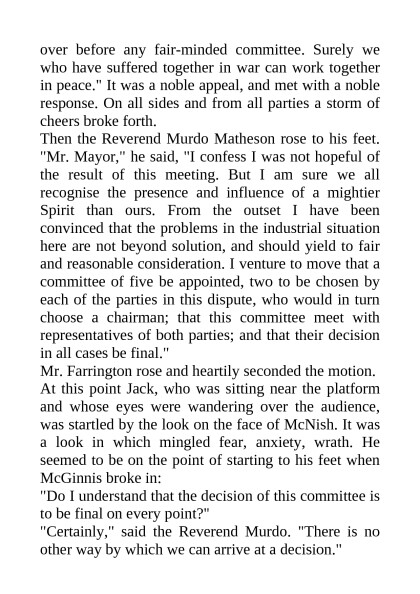 over before any fair-minded committee. Surely we who have suffered together in war can work together in peace." It was a noble appeal, and met with a noble response. On all sides and from all parties a storm of cheers broke forth.

Then the Reverend Murdo Matheson rose to his feet. "Mr. Mayor," he said, "I confess I was not hopeful of the result of this meeting. But I am sure we all recognise the presence and influence of a mightier Spirit than ours. From the outset I have been convinced that the problems in the industrial situation here are not beyond solution, and should yield to fair and reasonable consideration. I venture to move that a committee of five be appointed, two to be chosen by each of the parties in this dispute, who would in turn choose a chairman; that this committee meet with representatives of both parties; and that their decision in all cases be final."

Mr. Farrington rose and heartily seconded the motion.

At this point Jack, who was sitting near the platform and whose eyes were wandering over the audience, was startled by the look on the face of McNish. It was a look in which mingled fear, anxiety, wrath. He seemed to be on the point of starting to his feet when McGinnis broke in:

"Do I understand that the decision of this committee is to be final on every point?"

"Certainly," said the Reverend Murdo. "There is no other way by which we can arrive at a decision."